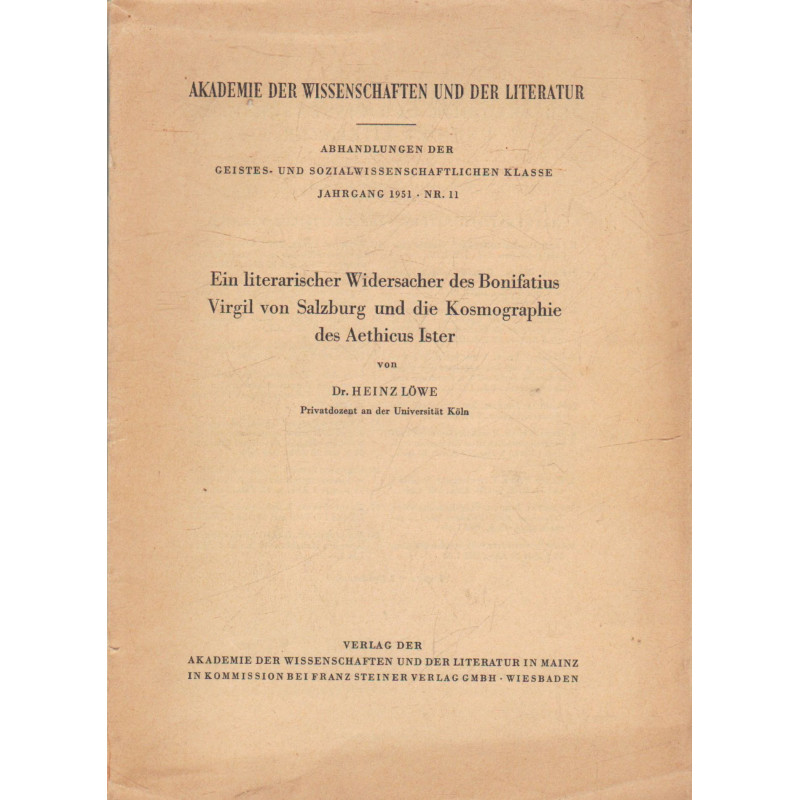 AKADEMIE DER WISSENSCHAFTEN UND DER LITERATUR

ABHANDLUNGEN DER
GEISTES- UND SOZIALWISSENSCHAFTLICHEN KLASSE
JAHRGANG 1951 · NR. 11

Ein literarischer Widersacher des Bonifatius
Virgil von Salzburg und die Kosmographie
des Aethicus Ister

von

Dr. HEINZ LÖWE
Privatdozent an der Universität Köln

VERLAG DER
AKADEMIE DER WISSENSCHAFTEN UND DER LITERATUR IN MAINZ
IN KOMMISSION BEI FRANZ STEINER VERLAG GMBH · WIESBADEN